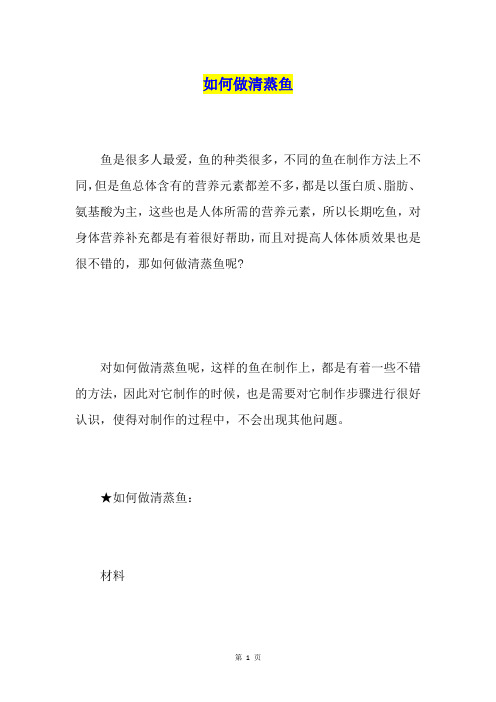 如何做清蒸鱼

鱼是很多人最爱，鱼的种类很多，不同的鱼在制作方法上不同，但是鱼总体含有的营养元素都差不多，都是以蛋白质、脂肪、氨基酸为主，这些也是人体所需的营养元素，所以长期吃鱼，对身体营养补充都是有着很好帮助，而且对提高人体体质效果也是很不错的，那如何做清蒸鱼呢?

对如何做清蒸鱼呢，这样的鱼在制作上，都是有着一些不错的方法，因此对它制作的时候，也是需要对它制作步骤进行很好认识，使得对制作的过程中，不会出现其他问题。

★如何做清蒸鱼：

材料

第 1 页